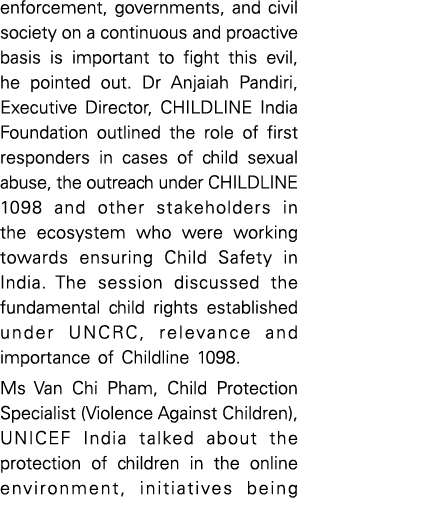 enforcement, governments, and civil society on a continuous and proactive basis is important to fight this evil, he pointed out. Dr Anjaiah Pandiri, Executive Director, CHILDLINE India Foundation outlined the role of first responders in cases of child sexual abuse, the outreach under CHILDLINE 1098 and other stakeholders in the ecosystem who were working towards ensuring Child Safety in India. The session discussed the fundamental child rights established under UNCRC, relevance and importance of Childline 1098.

Ms Van Chi Pham, Child Protection Specialist (Violence Against Children), UNICEF India talked about the protection of children in the online environment, initiatives being